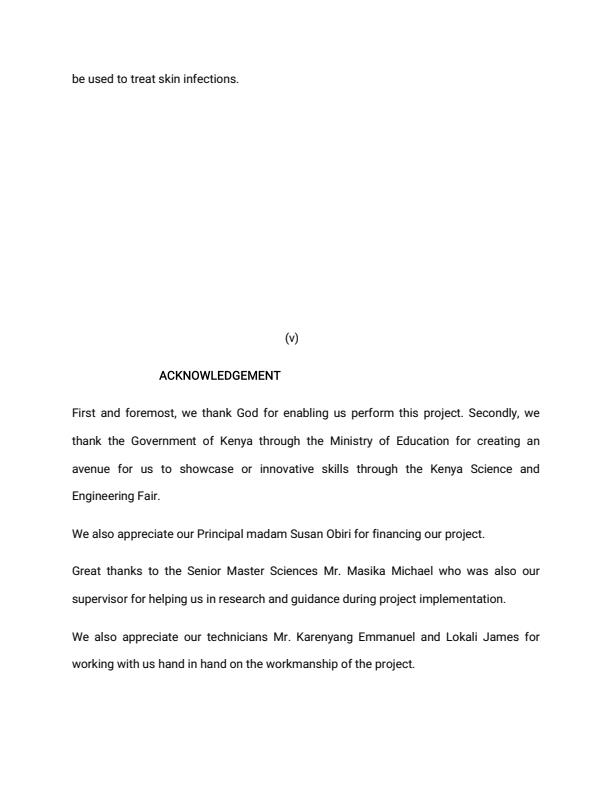 be used to treat skin infections.

(v)

ACKNOWLEDGEMENT

First and foremost, we thank God for enabling us perform this project. Secondly, we thank the Government of Kenya through the Ministry of Education for creating an avenue for us to showcase or innovative skills through the Kenya Science and Engineering Fair.

We also appreciate our Principal madam Susan Obiri for financing our project.

Great thanks to the Senior Master Sciences Mr. Masika Michael who was also our supervisor for helping us in research and guidance during project implementation.

We also appreciate our technicians Mr. Karenyang Emmanuel and Lokali James for working with us hand in hand on the workmanship of the project.